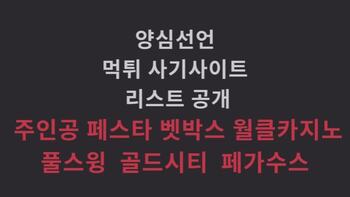 양심선언
먹튀 사기사이트
리스트 공개
주인공 페스타 벳박스 월클카지노
풀스윙 골드시티 페가수스